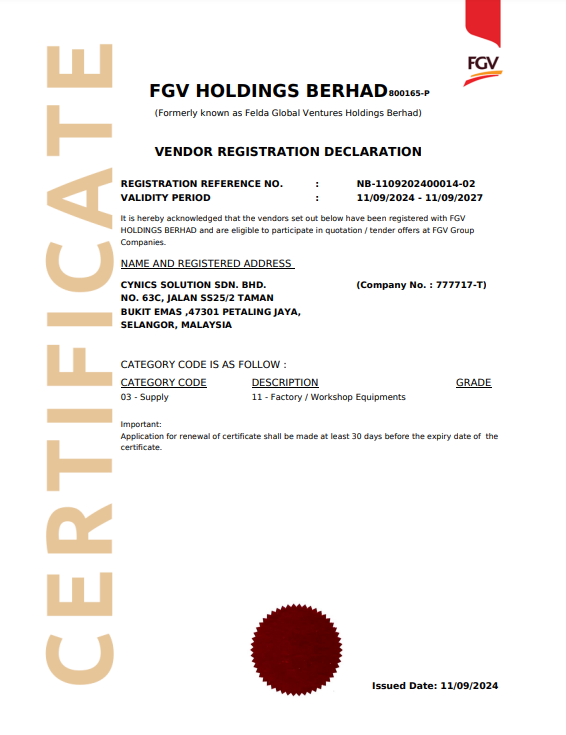 CERTIFICATE

FGV

FGV HOLDINGS BERHAD 800165-P
(Formerly known as Felda Global Ventures Holdings Berhad)

VENDOR REGISTRATION DECLARATION

REGISTRATION REFERENCE NO. : NB-1109202400014-02
VALIDITY PERIOD : 11/09/2024 - 11/09/2027

It is hereby acknowledged that the vendors set out below have been registered with FGV HOLDINGS BERHAD and are eligible to participate in quotation / tender offers at FGV Group Companies.

NAME AND REGISTERED ADDRESS

CYNICS SOLUTION SDN. BHD. (Company No. : 777717-T)
NO. 63C, JALAN SS25/2 TAMAN
BUKIT EMAS ,47301 PETALING JAYA,
SELANGOR, MALAYSIA

CATEGORY CODE IS AS FOLLOW :

| CATEGORY CODE | DESCRIPTION | GRADE |
|---|---|---|
| 03 - Supply | 11 - Factory / Workshop Equipments | |

Important:
Application for renewal of certificate shall be made at least 30 days before the expiry date of the certificate.

Issued Date: 11/09/2024